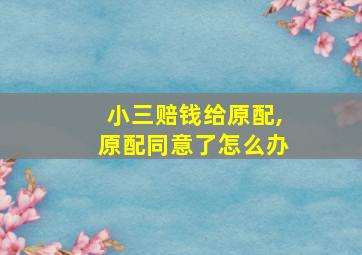 小三赔钱给原配,
原配同意了怎么办